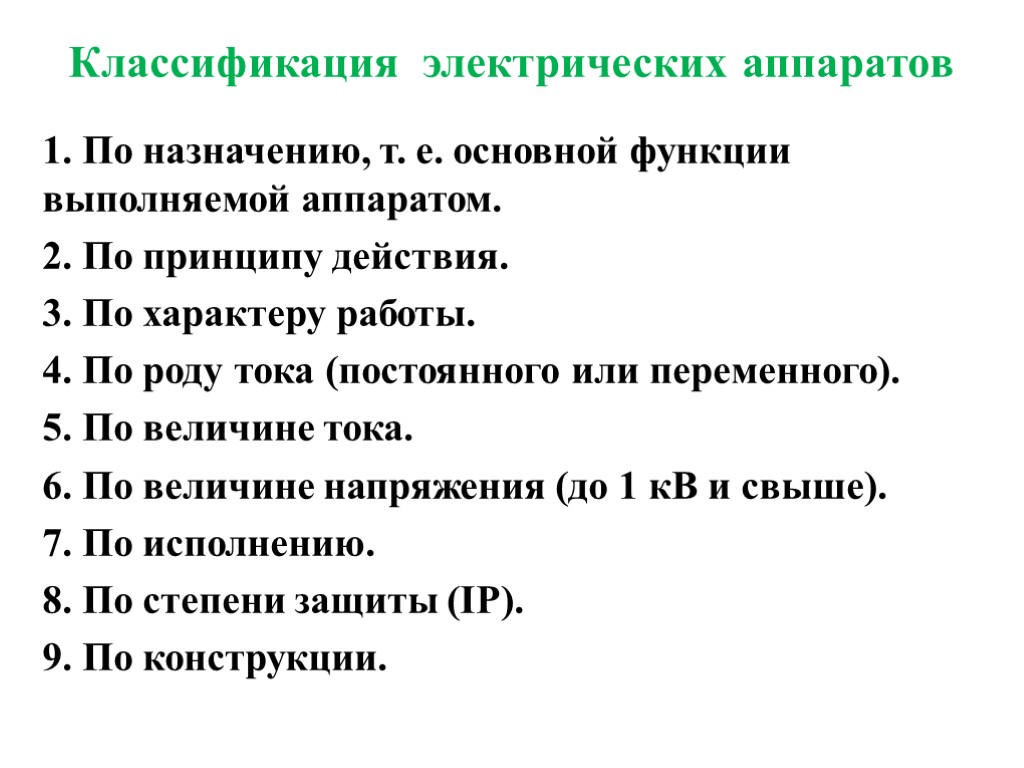 Классификация электрических аппаратов

1. По назначению, т. е. основной функции выполняемой аппаратом.

2. По принципу действия.

3. По характеру работы.

4. По роду тока (постоянного или переменного).

5. По величине тока.

6. По величине напряжения (до 1 кВ и свыше).

7. По исполнению.

8. По степени защиты (IP).

9. По конструкции.